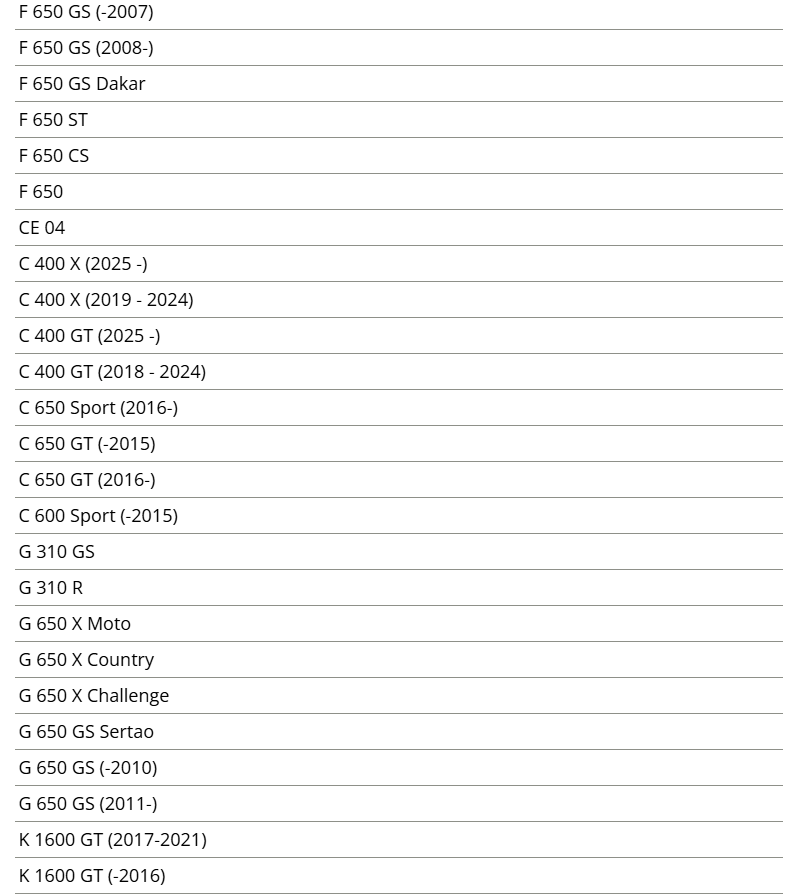 F 650 GS (-2007)

F 650 GS (2008-)

F 650 GS Dakar

F 650 ST

F 650 CS

F 650

CE 04

C 400 X (2025 -)

C 400 X (2019 - 2024)

C 400 GT (2025 -)

C 400 GT (2018 - 2024)

C 650 Sport (2016-)

C 650 GT (-2015)

C 650 GT (2016-)

C 600 Sport (-2015)

G 310 GS

G 310 R

G 650 X Moto

G 650 X Country

G 650 X Challenge

G 650 GS Sertao

G 650 GS (-2010)

G 650 GS (2011-)

K 1600 GT (2017-2021)

K 1600 GT (-2016)